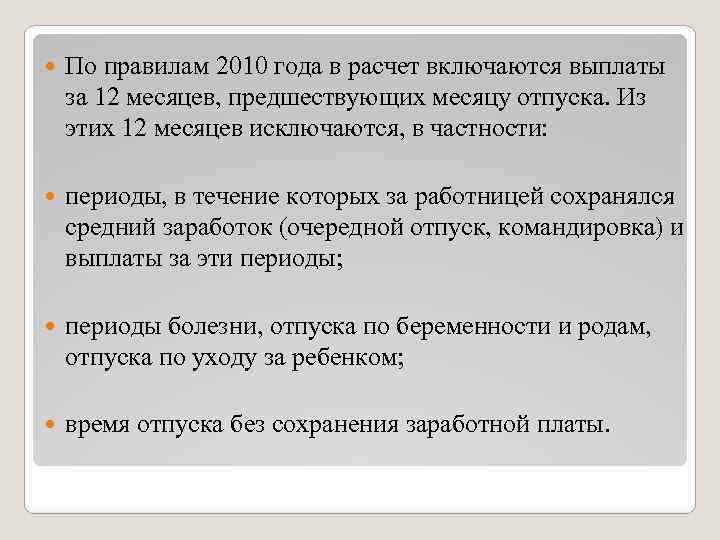 По правилам 2010 года в расчет включаются выплаты за 12 месяцев, предшествующих месяцу отпуска. Из этих 12 месяцев исключаются, в частности:

периоды, в течение которых за работницей сохранялся средний заработок (очередной отпуск, командировка) и выплаты за эти периоды;

периоды болезни, отпуска по беременности и родам, отпуска по уходу за ребенком;

время отпуска без сохранения заработной платы.